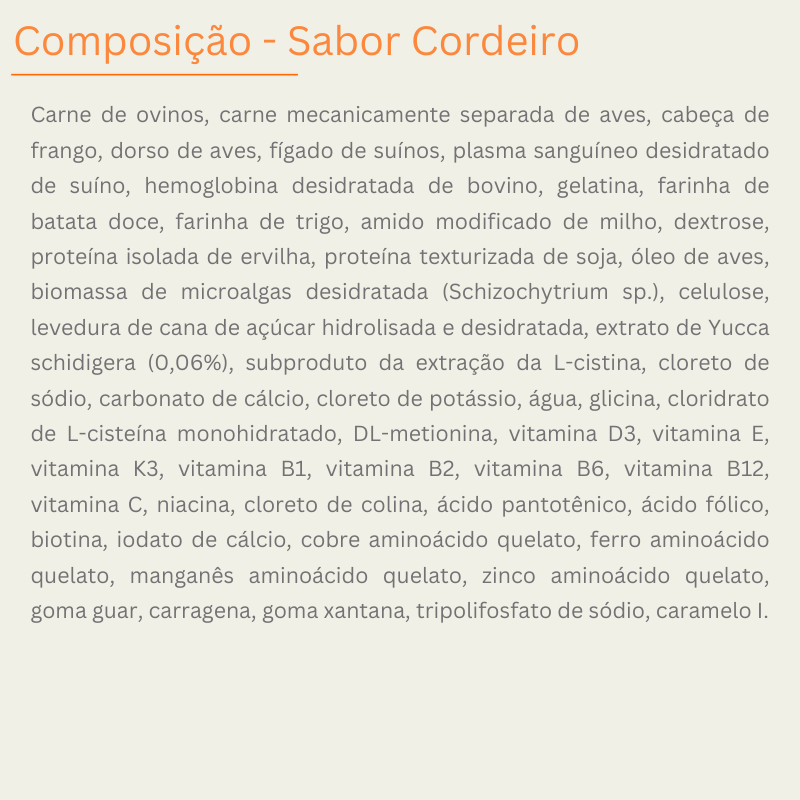 Composição - Sabor Cordeiro

Carne de ovinos, carne mecanicamente separada de aves, cabeça de frango, dorso de aves, fígado de suínos, plasma sanguíneo desidratado de suíno, hemoglobina desidratada de bovino, gelatina, farinha de batata doce, farinha de trigo, amido modificado de milho, dextrose, proteína isolada de ervilha, proteína texturizada de soja, óleo de aves, biomassa de microalgas desidratada (Schizochytrium sp.), celulose, levedura de cana de açúcar hidrolisada e desidratada, extrato de Yucca schidigera (0,06%), subproduto da extração da L-cistina, cloreto de sódio, carbonato de cálcio, cloreto de potássio, água, glicina, cloridrato de L-cisteína monohidratado, DL-metionina, vitamina D3, vitamina E, vitamina K3, vitamina B1, vitamina B2, vitamina B6, vitamina B12, vitamina C, niacina, cloreto de colina, ácido pantotênico, ácido fólico, biotina, iodato de cálcio, cobre aminoácido quelato, ferro aminoácido quelato, manganês aminoácido quelato, zinco aminoácido quelato, goma guar, carragena, goma xantana, tripolifosfato de sódio, caramelo I.